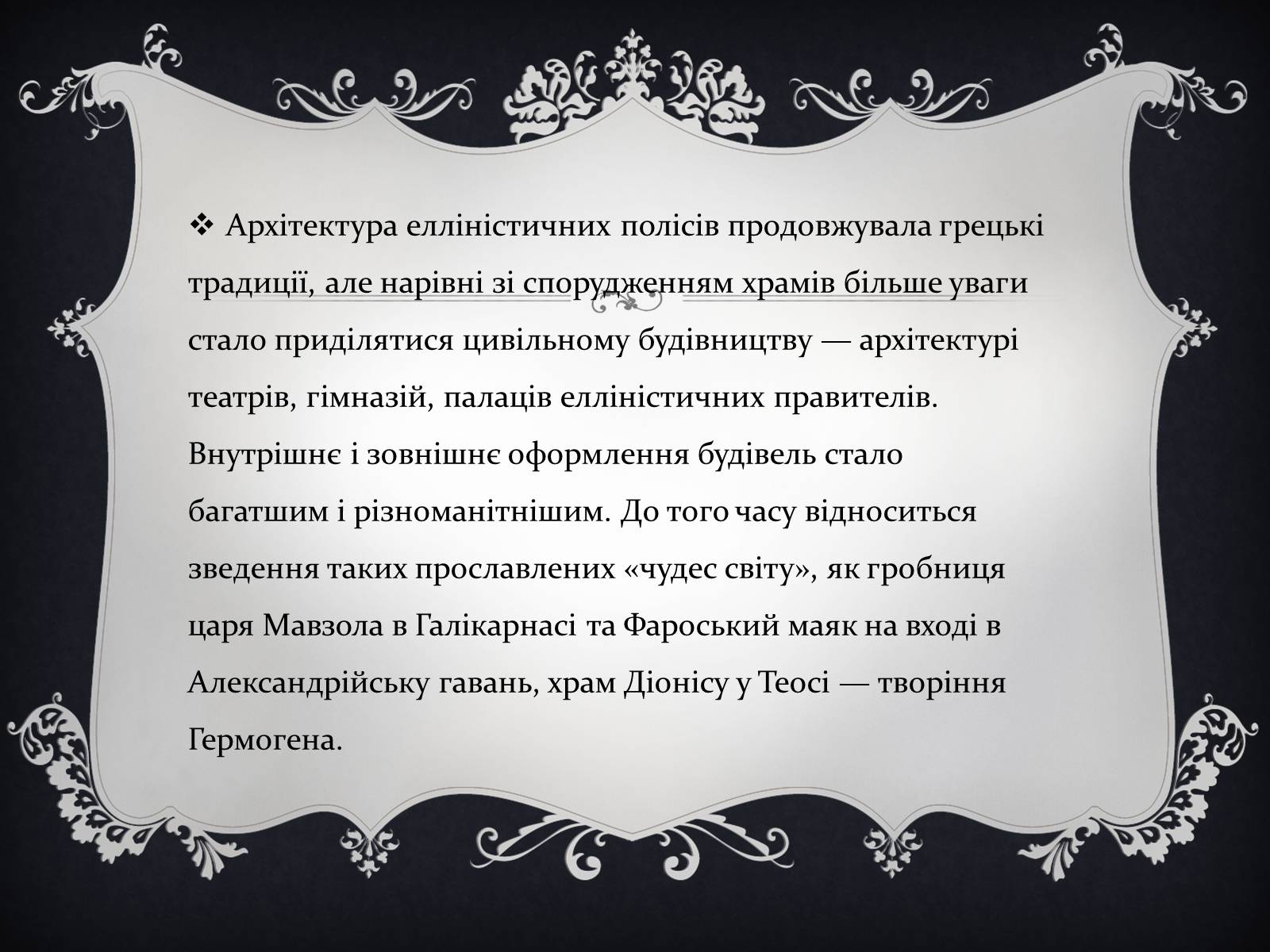 ❖ Архітектура елліністичних полісів продовжувала грецькі традиції, але нарівні зі спорудженням храмів більше уваги стало приділятися цивільному будівництву — архітектурі театрів, гімназій, палаців елліністичних правителів. Внутрішнє і зовнішнє оформлення будівель стало багатшим і різноманітнішим. До того часу відноситься зведення таких прославлених «чудес світу», як гробниця царя Мавзола в Галікарнасі та Фароський маяк на вході в Александрійську гавань, храм Діонісу у Теосі — творіння Гермогена.